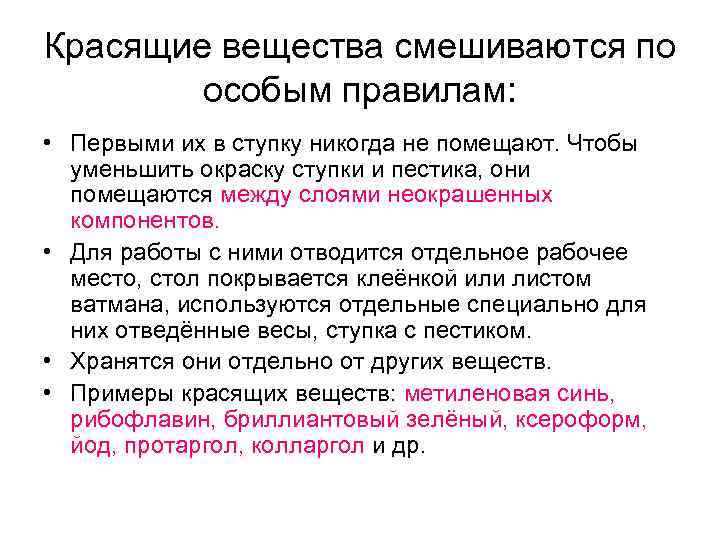 Красящие вещества смешиваются по особым правилам:

• Первыми их в ступку никогда не помещают. Чтобы уменьшить окраску ступки и пестика, они помещаются между слоями неокрашенных компонентов.

• Для работы с ними отводится отдельное рабочее место, стол покрывается клеёнкой или листом ватмана, используются отдельные специально для них отведённые весы, ступка с пестиком.

• Хранятся они отдельно от других веществ.

• Примеры красящих веществ: метиленовая синь, рибофлавин, бриллиантовый зелёный, ксероформ, йод, протаргол, колларгол и др.